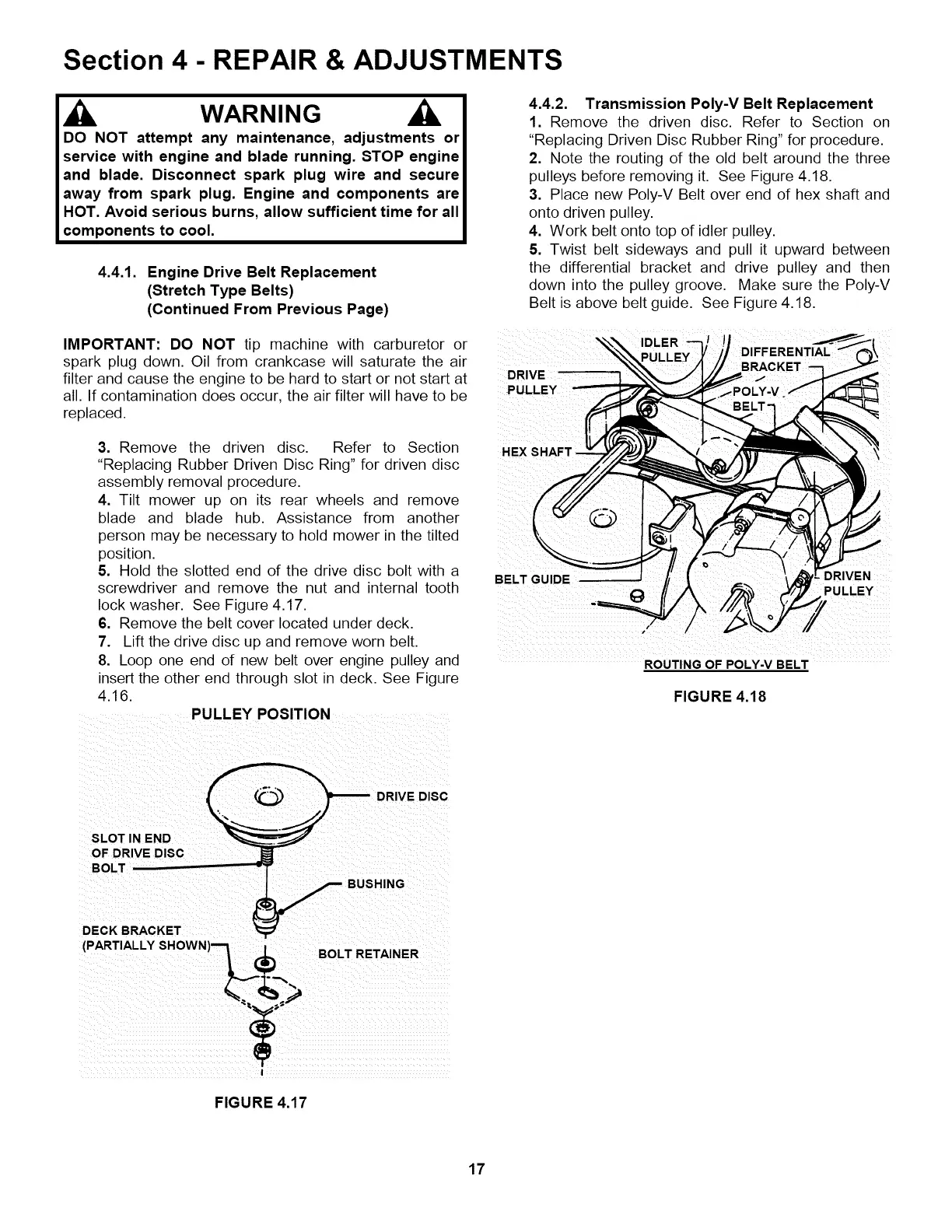 Section 4 - REPAIR & ADJUSTMENTS

WARNING

DO NOT attempt any maintenance, adjustments or service with engine and blade running. STOP engine and blade. Disconnect spark plug wire and secure away from spark plug. Engine and components are HOT. Avoid serious burns, allow sufficient time for all components to cool.

4.4.1. Engine Drive Belt Replacement (Stretch Type Belts) (Continued From Previous Page)

IMPORTANT: DO NOT tip machine with carburetor or spark plug down. Oil from crankcase will saturate the air filter and cause the engine to be hard to start or not start at all. If contamination does occur, the air filter will have to be replaced.

3. Remove the driven disc. Refer to Section "Replacing Rubber Driven Disc Ring" for driven disc assembly removal procedure.
4. Tilt mower up on its rear wheels and remove blade and blade hub. Assistance from another person may be necessary to hold mower in the tilted position.
5. Hold the slotted end of the drive disc bolt with a screwdriver and remove the nut and internal tooth lock washer. See Figure 4.17.
6. Remove the belt cover located under deck.
7. Lift the drive disc up and remove worn belt.
8. Loop one end of new belt over engine pulley and insert the other end through slot in deck. See Figure 4.16.

PULLEY POSITION

DRIVE DISC
SLOT IN END OF DRIVE DISC BOLT
BUSHING
DECK BRACKET (PARTIALLY SHOWN)
BOLT RETAINER

FIGURE 4.17

4.4.2. Transmission Poly-V Belt Replacement
1. Remove the driven disc. Refer to Section on "Replacing Driven Disc Rubber Ring" for procedure.
2. Note the routing of the old belt around the three pulleys before removing it. See Figure 4.18.
3. Place new Poly-V Belt over end of hex shaft and onto driven pulley.
4. Work belt onto top of idler pulley.
5. Twist belt sideways and pull it upward between the differential bracket and drive pulley and then down into the pulley groove. Make sure the Poly-V Belt is above belt guide. See Figure 4.18.

IDLER PULLEY
DIFFERENTIAL BRACKET
DRIVE PULLEY
POLY-V BELT
HEX SHAFT
BELT GUIDE
DRIVEN PULLEY

ROUTING OF POLY-V BELT

FIGURE 4.18

17